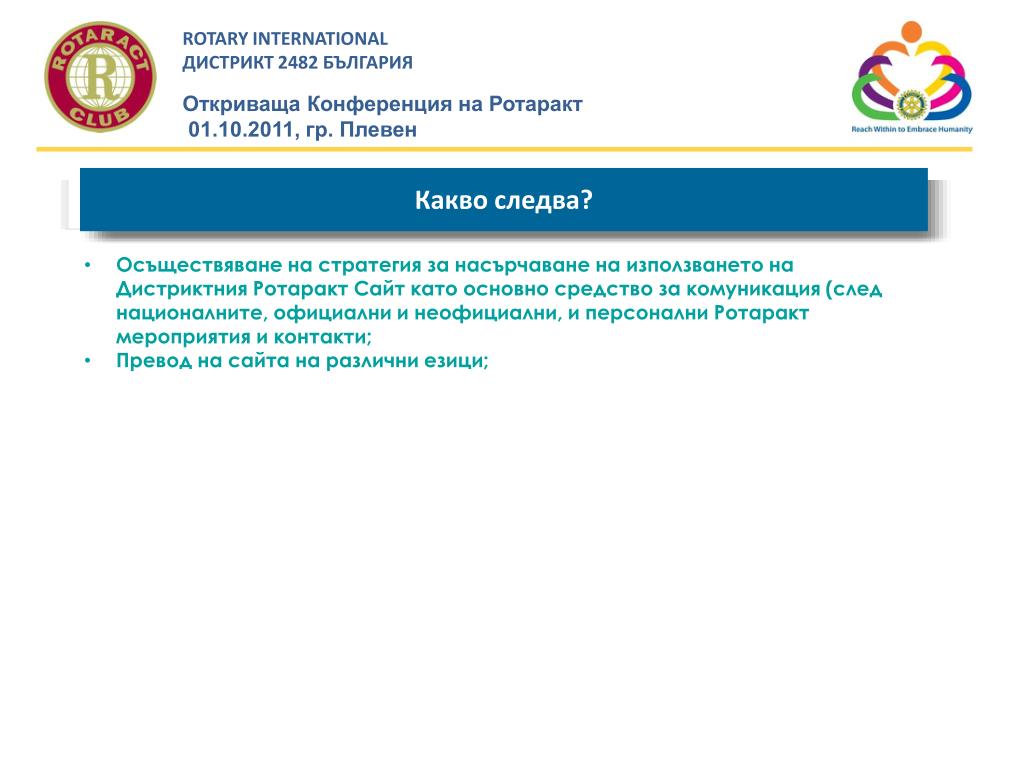 ROTARACT CLUB

ROTARY INTERNATIONAL
ДИСТРИКТ 2482 БЪЛГАРИЯ

Откриваща Конференция на Ротаракт
01.10.2011, гр. Плевен

Reach Within to Embrace Humanity

Какво следва?

• Осъществяване на стратегия за насърчаване на използването на Дистриктния Ротаракт Сайт като основно средство за комуникация (след националните, официални и неофициални, и персонални Ротаракт мероприятия и контакти;
• Превод на сайта на различни езици;